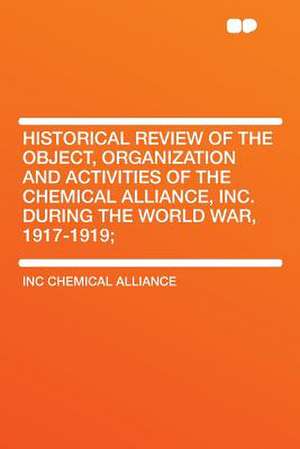 HISTORICAL REVIEW OF THE OBJECT, ORGANIZATION AND ACTIVITIES OF THE CHEMICAL ALLIANCE, INC. DURING THE WORLD WAR, 1917-1919;

INC CHEMICAL ALLIANCE